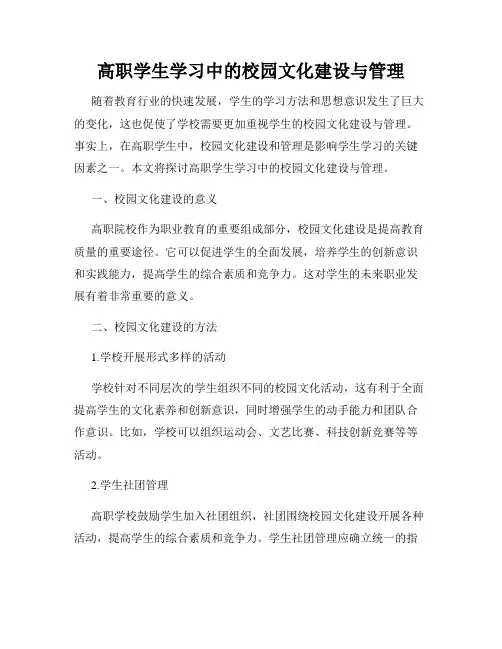 高职学生学习中的校园文化建设与管理

随着教育行业的快速发展，学生的学习方法和思想意识发生了巨大的变化，这也促使了学校需要更加重视学生的校园文化建设与管理。事实上，在高职学生中，校园文化建设和管理是影响学生学习的关键因素之一。本文将探讨高职学生学习中的校园文化建设与管理。

一、校园文化建设的意义

高职院校作为职业教育的重要组成部分，校园文化建设是提高教育质量的重要途径。它可以促进学生的全面发展，培养学生的创新意识和实践能力，提高学生的综合素质和竞争力。这对学生的未来职业发展有着非常重要的意义。

二、校园文化建设的方法

1.学校开展形式多样的活动

学校针对不同层次的学生组织不同的校园文化活动，这有利于全面提高学生的文化素养和创新意识，同时增强学生的动手能力和团队合作意识。比如，学校可以组织运动会、文艺比赛、科技创新竞赛等等活动。

2.学生社团管理

高职学校鼓励学生加入社团组织，社团围绕校园文化建设开展各种活动，提高学生的综合素质和竞争力。学生社团管理应确立统一的指